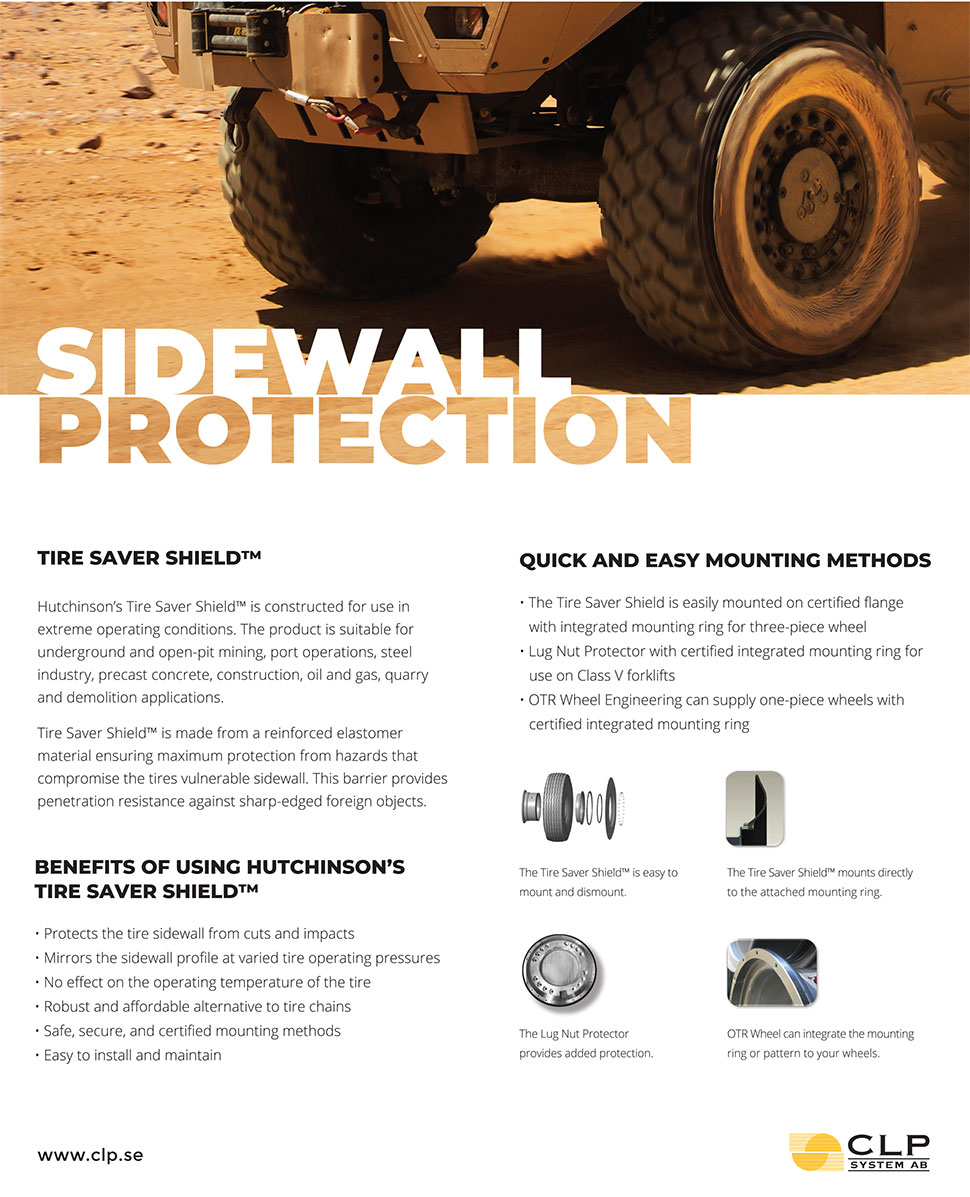 SIDEWALL PROTECTION

TIRE SAVER SHIELD™

Hutchinson's Tire Saver Shield™ is constructed for use in extreme operating conditions. The product is suitable for underground and open-pit mining, port operations, steel industry, precast concrete, construction, oil and gas, quarry and demolition applications.

Tire Saver Shield™ is made from a reinforced elastomer material ensuring maximum protection from hazards that compromise the tires vulnerable sidewall. This barrier provides penetration resistance against sharp-edged foreign objects.

BENEFITS OF USING HUTCHINSON'S TIRE SAVER SHIELD™

• Protects the tire sidewall from cuts and impacts
• Mirrors the sidewall profile at varied tire operating pressures
• No effect on the operating temperature of the tire
• Robust and affordable alternative to tire chains
• Safe, secure, and certified mounting methods
• Easy to install and maintain

QUICK AND EASY MOUNTING METHODS

• The Tire Saver Shield is easily mounted on certified flange with integrated mounting ring for three-piece wheel
• Lug Nut Protector with certified integrated mounting ring for use on Class V forklifts
• OTR Wheel Engineering can supply one-piece wheels with certified integrated mounting ring

The Tire Saver Shield™ is easy to mount and dismount.

The Tire Saver Shield™ mounts directly to the attached mounting ring.

The Lug Nut Protector provides added protection.

OTR Wheel can integrate the mounting ring or pattern to your wheels.

www.clp.se

CLP SYSTEM AB